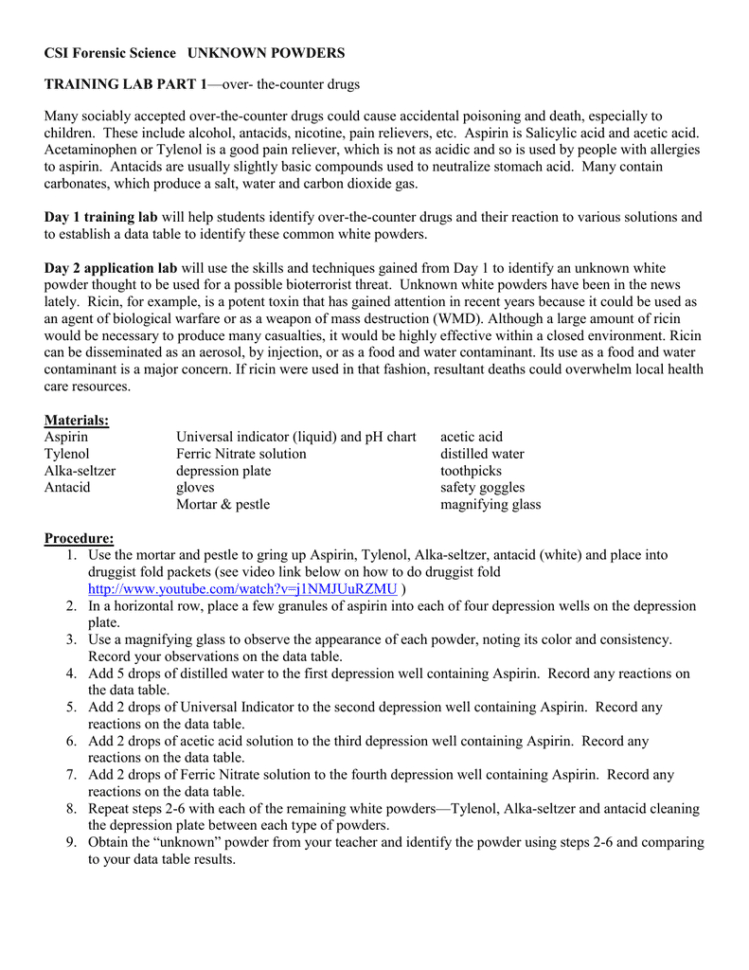 CSI Forensic Science UNKNOWN POWDERS

TRAINING LAB PART 1—over- the-counter drugs

Many sociably accepted over-the-counter drugs could cause accidental poisoning and death, especially to children. These include alcohol, antacids, nicotine, pain relievers, etc. Aspirin is Salicylic acid and acetic acid. Acetaminophen or Tylenol is a good pain reliever, which is not as acidic and so is used by people with allergies to aspirin. Antacids are usually slightly basic compounds used to neutralize stomach acid. Many contain carbonates, which produce a salt, water and carbon dioxide gas.

Day 1 training lab will help students identify over-the-counter drugs and their reaction to various solutions and to establish a data table to identify these common white powders.

Day 2 application lab will use the skills and techniques gained from Day 1 to identify an unknown white powder thought to be used for a possible bioterrorist threat. Unknown white powders have been in the news lately. Ricin, for example, is a potent toxin that has gained attention in recent years because it could be used as an agent of biological warfare or as a weapon of mass destruction (WMD). Although a large amount of ricin would be necessary to produce many casualties, it would be highly effective within a closed environment. Ricin can be disseminated as an aerosol, by injection, or as a food and water contaminant. Its use as a food and water contaminant is a major concern. If ricin were used in that fashion, resultant deaths could overwhelm local health care resources.

Materials:
Aspirin
Tylenol
Alka-seltzer
Antacid

Universal indicator (liquid) and pH chart
Ferric Nitrate solution
depression plate
gloves
Mortar & pestle

acetic acid
distilled water
toothpicks
safety goggles
magnifying glass

Procedure:
1. Use the mortar and pestle to gring up Aspirin, Tylenol, Alka-seltzer, antacid (white) and place into druggist fold packets (see video link below on how to do druggist fold http://www.youtube.com/watch?v=j1NMJUuRZMU )
2. In a horizontal row, place a few granules of aspirin into each of four depression wells on the depression plate.
3. Use a magnifying glass to observe the appearance of each powder, noting its color and consistency. Record your observations on the data table.
4. Add 5 drops of distilled water to the first depression well containing Aspirin. Record any reactions on the data table.
5. Add 2 drops of Universal Indicator to the second depression well containing Aspirin. Record any reactions on the data table.
6. Add 2 drops of acetic acid solution to the third depression well containing Aspirin. Record any reactions on the data table.
7. Add 2 drops of Ferric Nitrate solution to the fourth depression well containing Aspirin. Record any reactions on the data table.
8. Repeat steps 2-6 with each of the remaining white powders—Tylenol, Alka-seltzer and antacid cleaning the depression plate between each type of powders.
9. Obtain the "unknown" powder from your teacher and identify the powder using steps 2-6 and comparing to your data table results.